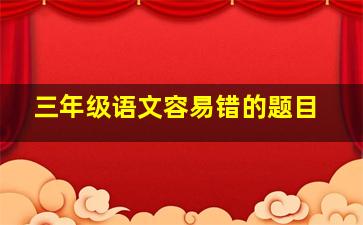 三年级语文容易错的题目